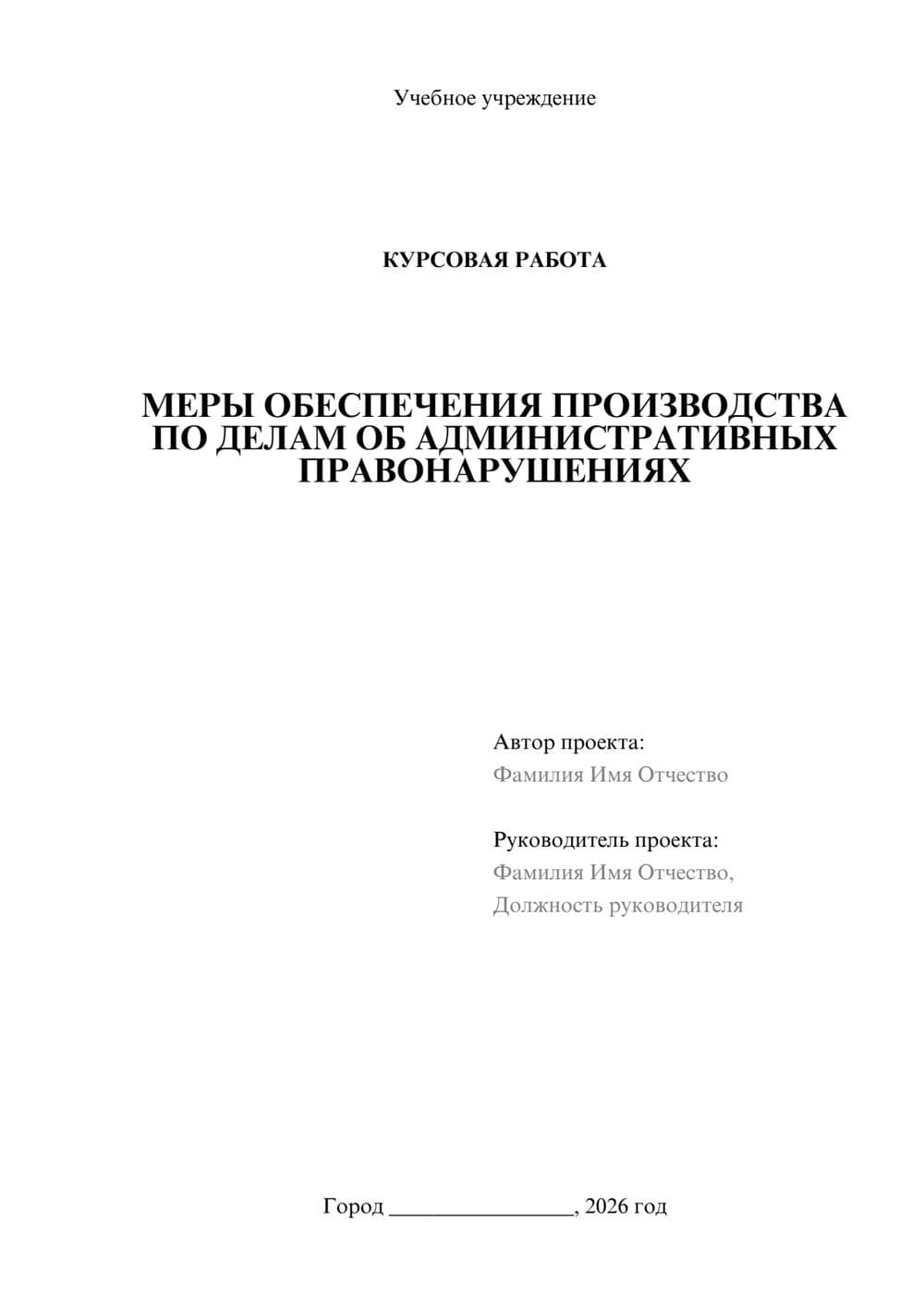 Учебное учреждение

КУРСОВАЯ РАБОТА

МЕРЫ ОБЕСПЕЧЕНИЯ ПРОИЗВОДСТВА ПО ДЕЛАМ ОБ АДМИНИСТРАТИВНЫХ ПРАВОНАРУШЕНИЯХ

Автор проекта:
Фамилия Имя Отчество

Руководитель проекта:
Фамилия Имя Отчество,
Должность руководителя

Город ________________, 2026 год